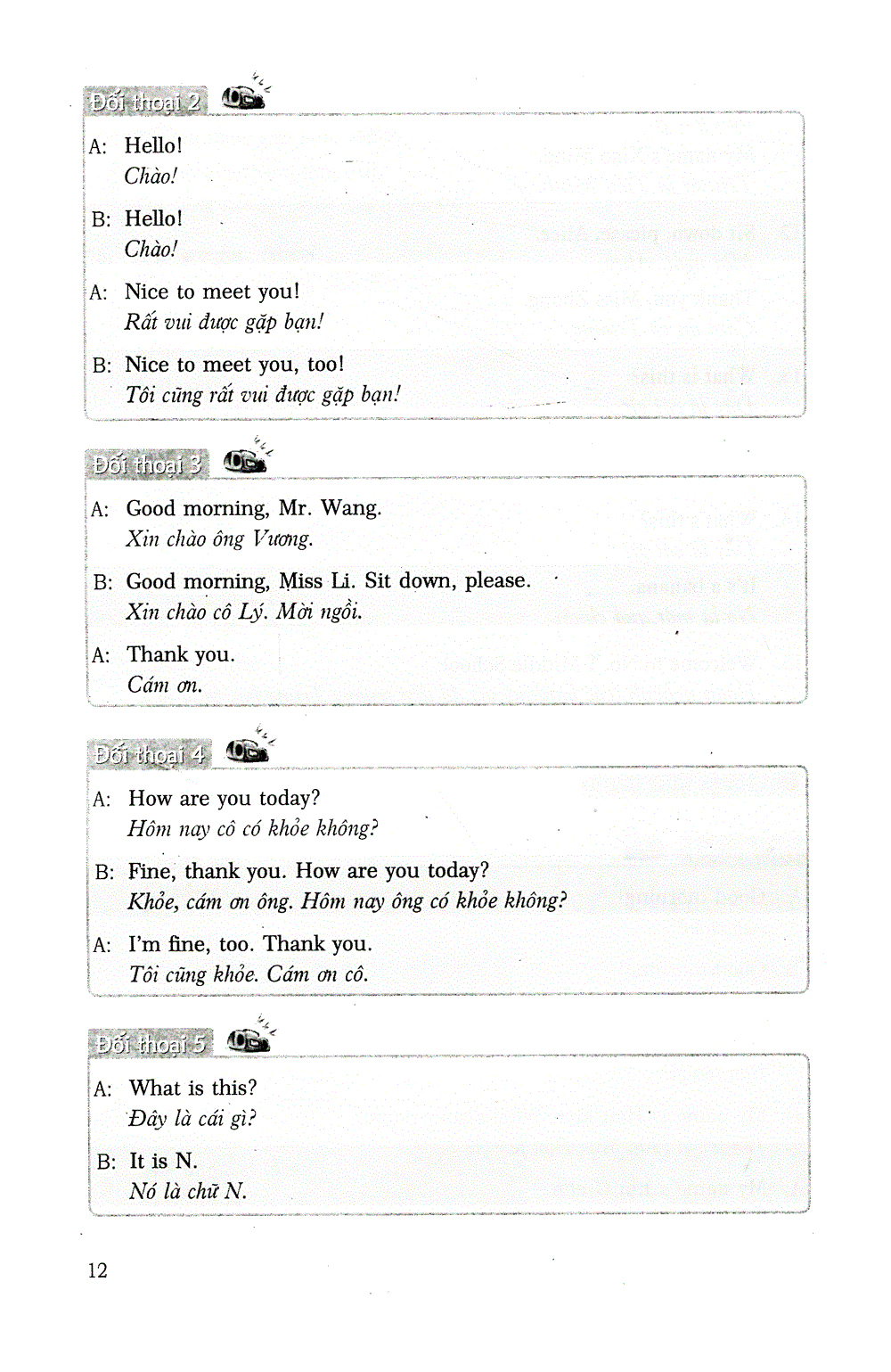 Đối thoại 2

A: Hello!
Chào!

B: Hello!
Chào!

A: Nice to meet you!
Rất vui được gặp bạn!

B: Nice to meet you, too!
Tôi cũng rất vui được gặp bạn!

Đối thoại 3

A: Good morning, Mr. Wang.
Xin chào ông Vương.

B: Good morning, Miss Li. Sit down, please.
Xin chào cô Lý. Mời ngồi.

A: Thank you.
Cám ơn.

Đối thoại 4

A: How are you today?
Hôm nay cô có khỏe không?

B: Fine, thank you. How are you today?
Khỏe, cám ơn ông. Hôm nay ông có khỏe không?

A: I'm fine, too. Thank you.
Tôi cũng khỏe. Cám ơn cô.

Đối thoại 5

A: What is this?
Đây là cái gì?

B: It is N.
Nó là chữ N.

12